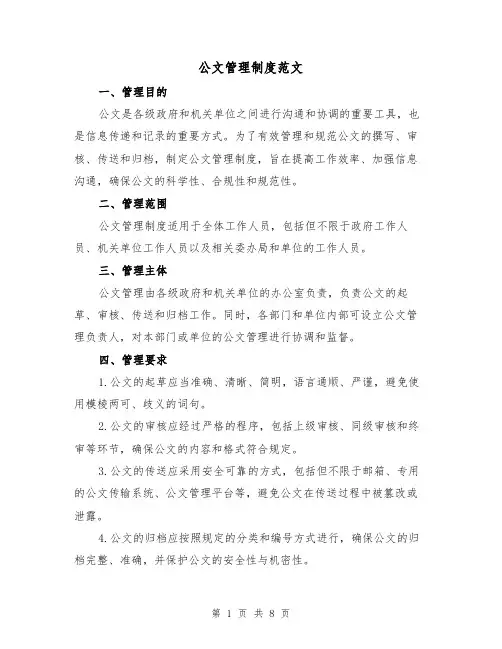 公文管理制度范文

一、管理目的

公文是各级政府和机关单位之间进行沟通和协调的重要工具，也是信息传递和记录的重要方式。为了有效管理和规范公文的撰写、审核、传送和归档，制定公文管理制度，旨在提高工作效率、加强信息沟通，确保公文的科学性、合规性和规范性。

二、管理范围

公文管理制度适用于全体工作人员，包括但不限于政府工作人员、机关单位工作人员以及相关委办局和单位的工作人员。

三、管理主体

公文管理由各级政府和机关单位的办公室负责，负责公文的起草、审核、传送和归档工作。同时，各部门和单位内部可设立公文管理负责人，对本部门或单位的公文管理进行协调和监督。

四、管理要求

1.公文的起草应当准确、清晰、简明，语言通顺、严谨，避免使用模棱两可、歧义的词句。

2.公文的审核应经过严格的程序，包括上级审核、同级审核和终审等环节，确保公文的内容和格式符合规定。

3.公文的传送应采用安全可靠的方式，包括但不限于邮箱、专用的公文传输系统、公文管理平台等，避免公文在传送过程中被篡改或泄露。

4.公文的归档应按照规定的分类和编号方式进行，确保公文的归档完整、准确，并保护公文的安全性与机密性。

第 1 页 共 8 页